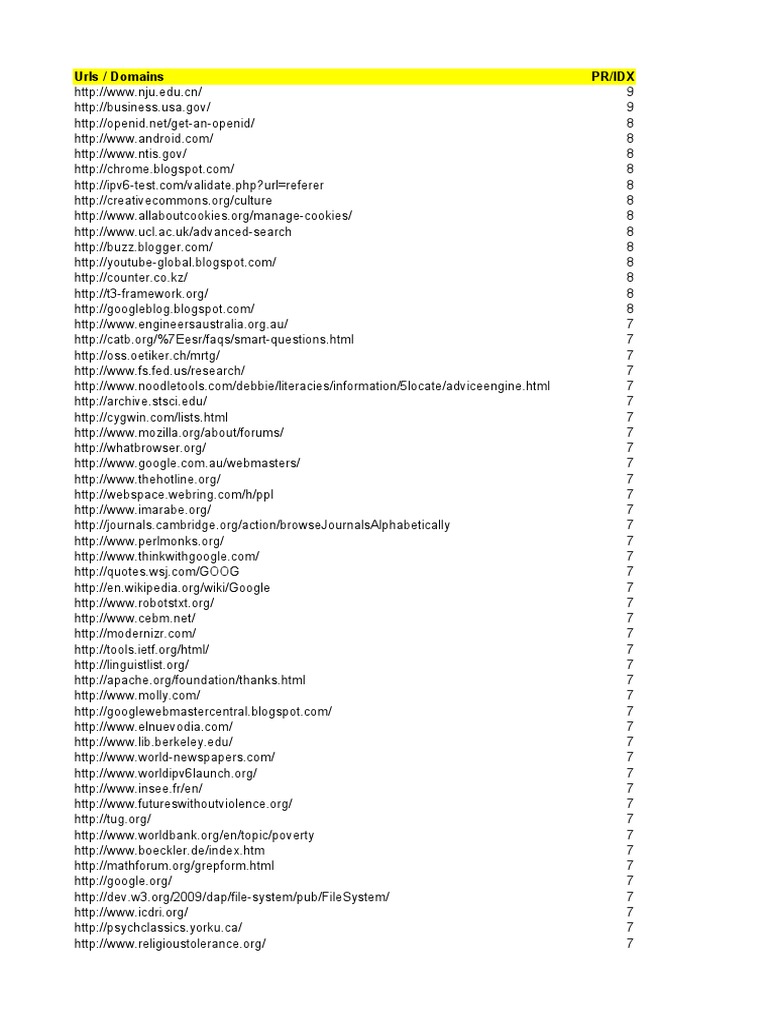 | Urls / Domains | PR/IDX |
|---|---|
| http://www.nju.edu.cn/ | 9 |
| http://business.usa.gov/ | 9 |
| http://openid.net/get-an-openid/ | 8 |
| http://www.android.com/ | 8 |
| http://www.ntis.gov/ | 8 |
| http://chrome.blogspot.com/ | 8 |
| http://ipv6-test.com/validate.php?url=referer | 8 |
| http://creativecommons.org/culture | 8 |
| http://www.allaboutcookies.org/manage-cookies/ | 8 |
| http://www.ucl.ac.uk/advanced-search | 8 |
| http://buzz.blogger.com/ | 8 |
| http://youtube-global.blogspot.com/ | 8 |
| http://counter.co.kz/ | 8 |
| http://t3-framework.org/ | 8 |
| http://googleblog.blogspot.com/ | 8 |
| http://www.engineersaustralia.org.au/ | 7 |
| http://catb.org/%7Eesr/faqs/smart-questions.html | 7 |
| http://oss.oetiker.ch/mrtg/ | 7 |
| http://www.fs.fed.us/research/ | 7 |
| http://www.noodletools.com/debbie/literacies/information/5locate/adviceengine.html | 7 |
| http://archive.stsci.edu/ | 7 |
| http://cygwin.com/lists.html | 7 |
| http://www.mozilla.org/about/forums/ | 7 |
| http://whatbrowser.org/ | 7 |
| http://www.google.com.au/webmasters/ | 7 |
| http://www.thehotline.org/ | 7 |
| http://webspace.webring.com/h/ppl | 7 |
| http://www.imarabe.org/ | 7 |
| http://journals.cambridge.org/action/browseJournalsAlphabetically | 7 |
| http://www.perlmonks.org/ | 7 |
| http://www.thinkwithgoogle.com/ | 7 |
| http://quotes.wsj.com/GOOG | 7 |
| http://en.wikipedia.org/wiki/Google | 7 |
| http://www.robotstxt.org/ | 7 |
| http://www.cebm.net/ | 7 |
| http://modernizr.com/ | 7 |
| http://tools.ietf.org/html/ | 7 |
| http://linguistlist.org/ | 7 |
| http://apache.org/foundation/thanks.html | 7 |
| http://www.molly.com/ | 7 |
| http://googlewebmastercentral.blogspot.com/ | 7 |
| http://www.elnuevodia.com/ | 7 |
| http://www.lib.berkeley.edu/ | 7 |
| http://www.world-newspapers.com/ | 7 |
| http://www.worldipv6launch.org/ | 7 |
| http://www.insee.fr/en/ | 7 |
| http://www.futureswithoutviolence.org/ | 7 |
| http://tug.org/ | 7 |
| http://www.worldbank.org/en/topic/poverty | 7 |
| http://www.boeckler.de/index.htm | 7 |
| http://mathforum.org/grepform.html | 7 |
| http://google.org/ | 7 |
| http://dev.w3.org/2009/dap/file-system/pub/FileSystem/ | 7 |
| http://www.icdri.org/ | 7 |
| http://psychclassics.yorku.ca/ | 7 |
| http://www.religioustolerance.org/ | 7 |